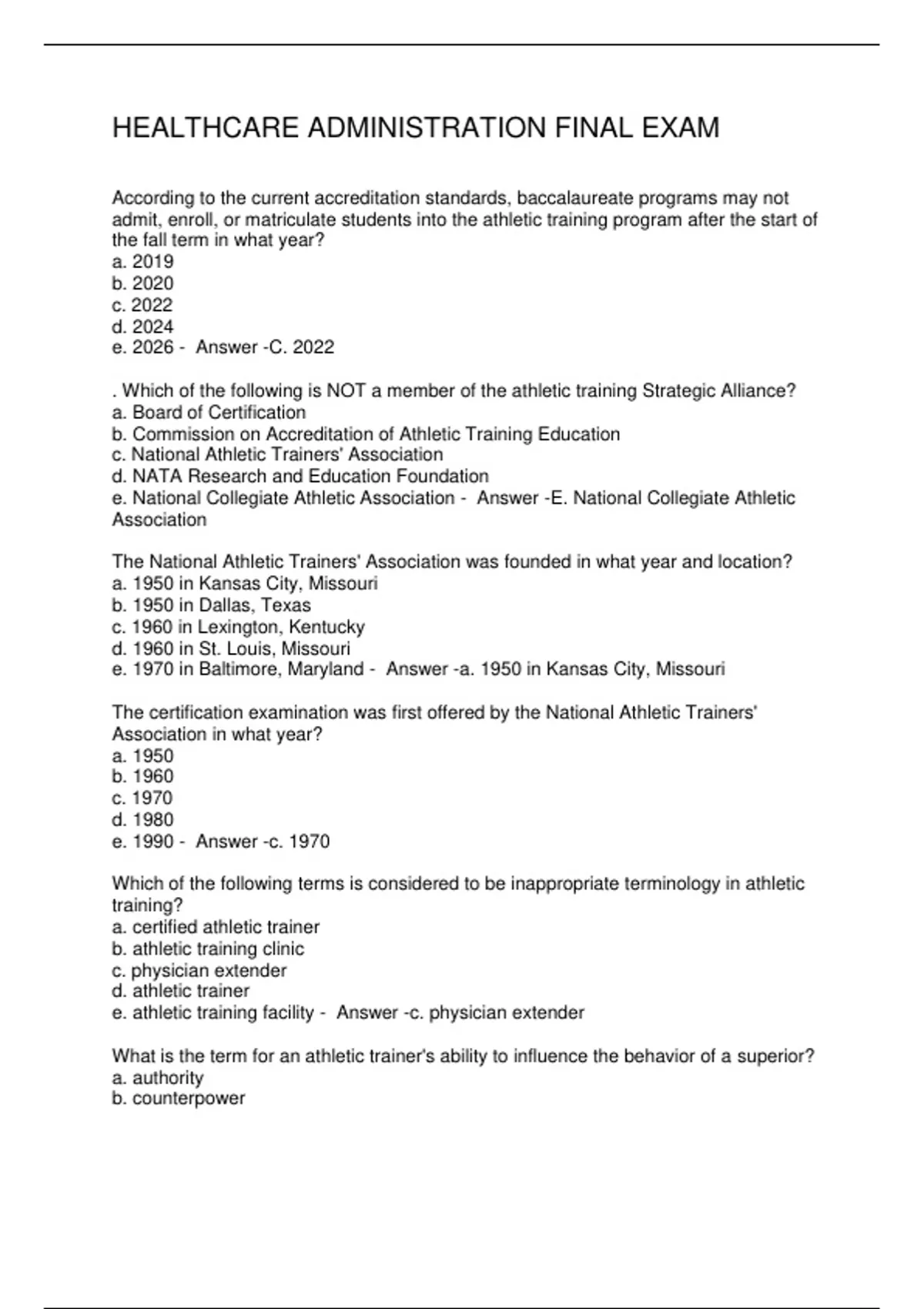 HEALTHCARE ADMINISTRATION FINAL EXAM

According to the current accreditation standards, baccalaureate programs may not admit, enroll, or matriculate students into the athletic training program after the start of the fall term in what year?
a. 2019
b. 2020
c. 2022
d. 2024
e. 2026 - Answer -C. 2022

. Which of the following is NOT a member of the athletic training Strategic Alliance?
a. Board of Certification
b. Commission on Accreditation of Athletic Training Education
c. National Athletic Trainers' Association
d. NATA Research and Education Foundation
e. National Collegiate Athletic Association - Answer -E. National Collegiate Athletic Association

The National Athletic Trainers' Association was founded in what year and location?
a. 1950 in Kansas City, Missouri
b. 1950 in Dallas, Texas
c. 1960 in Lexington, Kentucky
d. 1960 in St. Louis, Missouri
e. 1970 in Baltimore, Maryland - Answer -a. 1950 in Kansas City, Missouri

The certification examination was first offered by the National Athletic Trainers' Association in what year?
a. 1950
b. 1960
c. 1970
d. 1980
e. 1990 - Answer -c. 1970

Which of the following terms is considered to be inappropriate terminology in athletic training?
a. certified athletic trainer
b. athletic training clinic
c. physician extender
d. athletic trainer
e. athletic training facility - Answer -c. physician extender

What is the term for an athletic trainer's ability to influence the behavior of a superior?
a. authority
b. counterpower